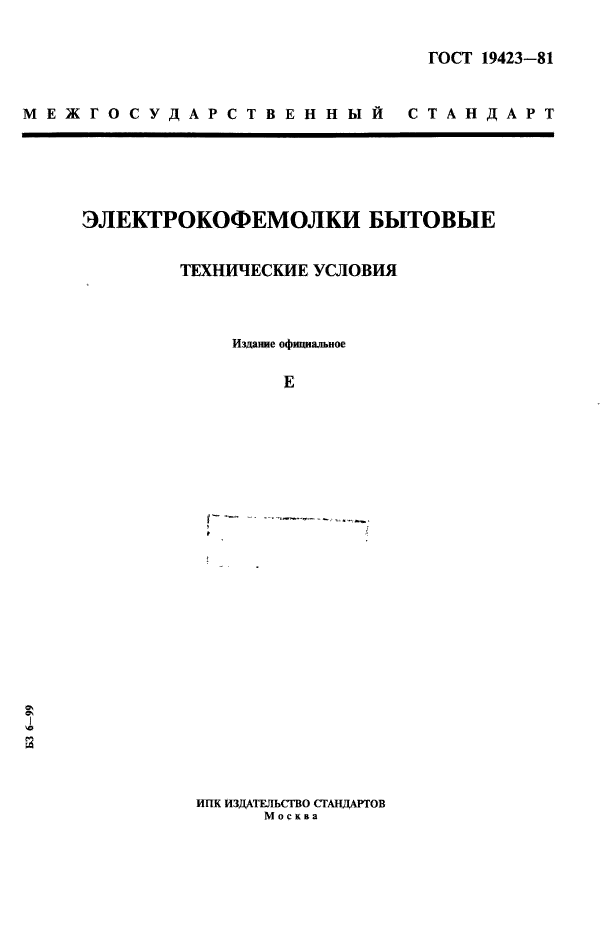 ГОСТ 19423—81

МЕЖГОСУДАРСТВЕННЫЙ СТАНДАРТ

ЭЛЕКТРОКОФЕМОЛКИ БЫТОВЫЕ

ТЕХНИЧЕСКИЕ УСЛОВИЯ

Издание официальное

Е

БЗ 6—99

ИПК ИЗДАТЕЛЬСТВО СТАНДАРТОВ
Москва